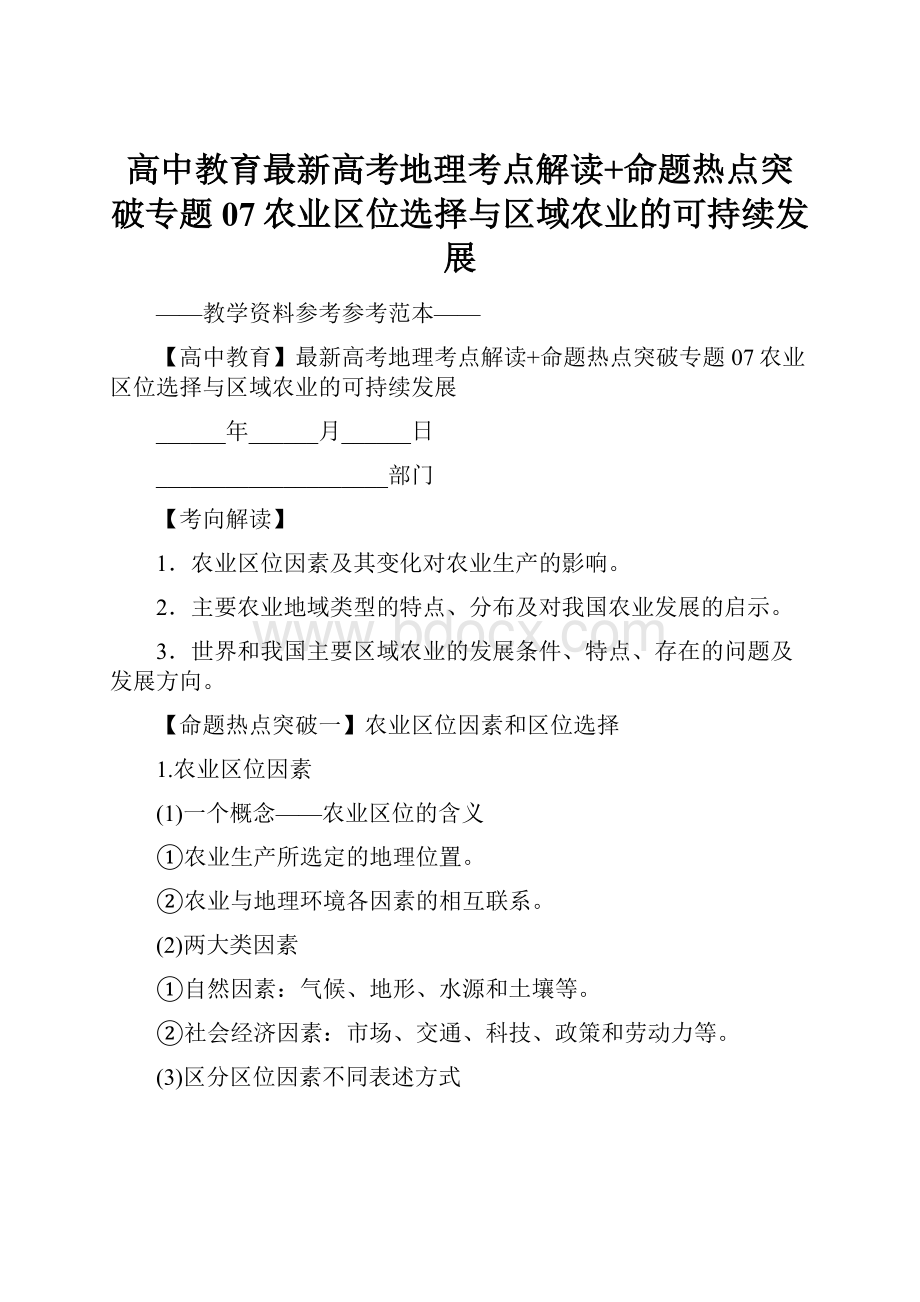 高中教育最新高考地理考点解读+命题热点突破专题 07 农业区位选择与区域农业的可持续发展

——教学资料参考参考范本——

【高中教育】最新高考地理考点解读+命题热点突破专题 07 农业区位选择与区域农业的可持续发展

______年______月______日

____________________部门

【考向解读】

1．农业区位因素及其变化对农业生产的影响。

2．主要农业地域类型的特点、分布及对我国农业发展的启示。

3．世界和我国主要区域农业的发展条件、特点、存在的问题及发展方向。

www.bdocx.com

【命题热点突破一】农业区位因素和区位选择

1.农业区位因素

(1)一个概念——农业区位的含义

①农业生产所选定的地理位置。

②农业与地理环境各因素的相互联系。

(2)两大类因素

①自然因素：气候、地形、水源和土壤等。

②社会经济因素：市场、交通、科技、政策和劳动力等。

(3)区分区位因素不同表述方式